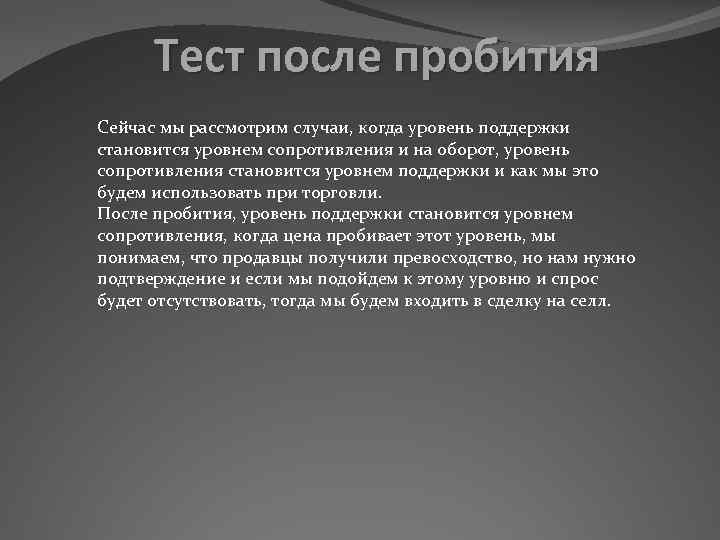 Тест после пробития

Сейчас мы рассмотрим случаи, когда уровень поддержки становится уровнем сопротивления и на оборот, уровень сопротивления становится уровнем поддержки и как мы это будем использовать при торговли.
После пробития, уровень поддержки становится уровнем сопротивления, когда цена пробивает этот уровень, мы понимаем, что продавцы получили превосходство, но нам нужно подтверждение и если мы подойдем к этому уровню и спрос будет отсутствовать, тогда мы будем входить в сделку на селл.